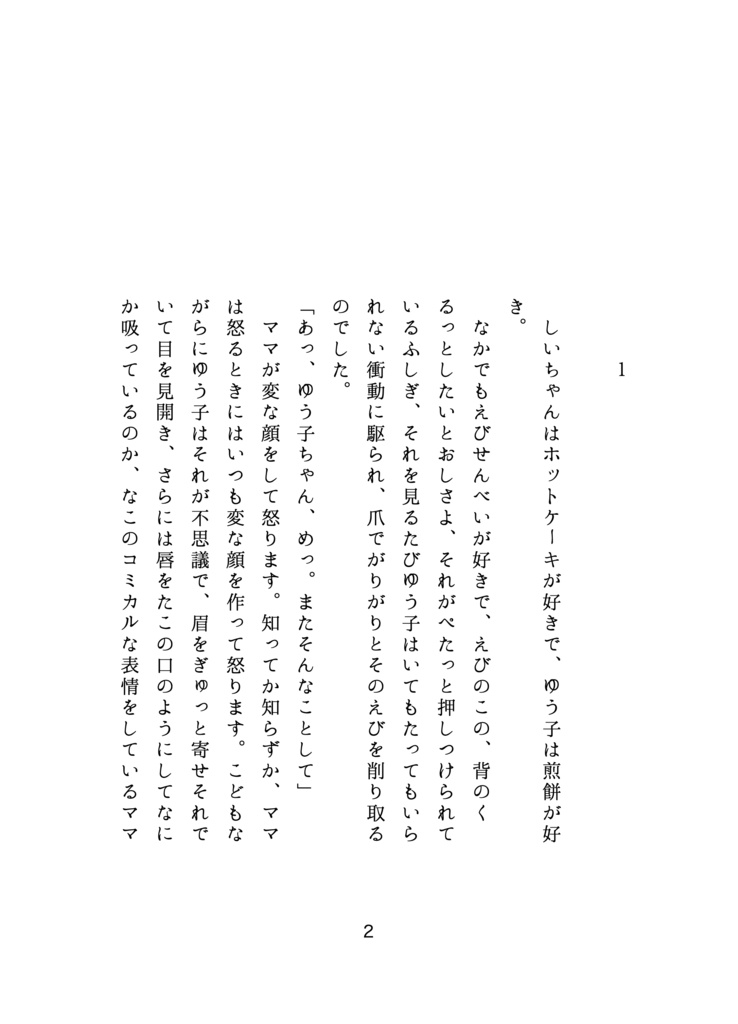 1

しいちゃんはホットケーキが好きで、ゆう子は煎餅が好き。

なかでもえびせんべいが好きで、えびのこの、背のくるっとしたいとおしさよ、それがぺたっと押しつけられているふしぎ、それを見るたびゆう子はいてもたってもいられない衝動に駆られ、爪でがりがりとそのえびを削り取るのでした。

「あっ、ゆう子ちゃん、めっ。またそんなことして」

ママが変な顔をして怒ります。知ってか知らずか、ママは怒るときにはいつも変な顔を作って怒ります。こどもながらにゆう子はそれが不思議で、眉をぎゅっと寄せそれでいて目を見開き、さらには唇をたこの口のようにしてなにか吸っているのか、なこのコミカルな表情をしているママ

2